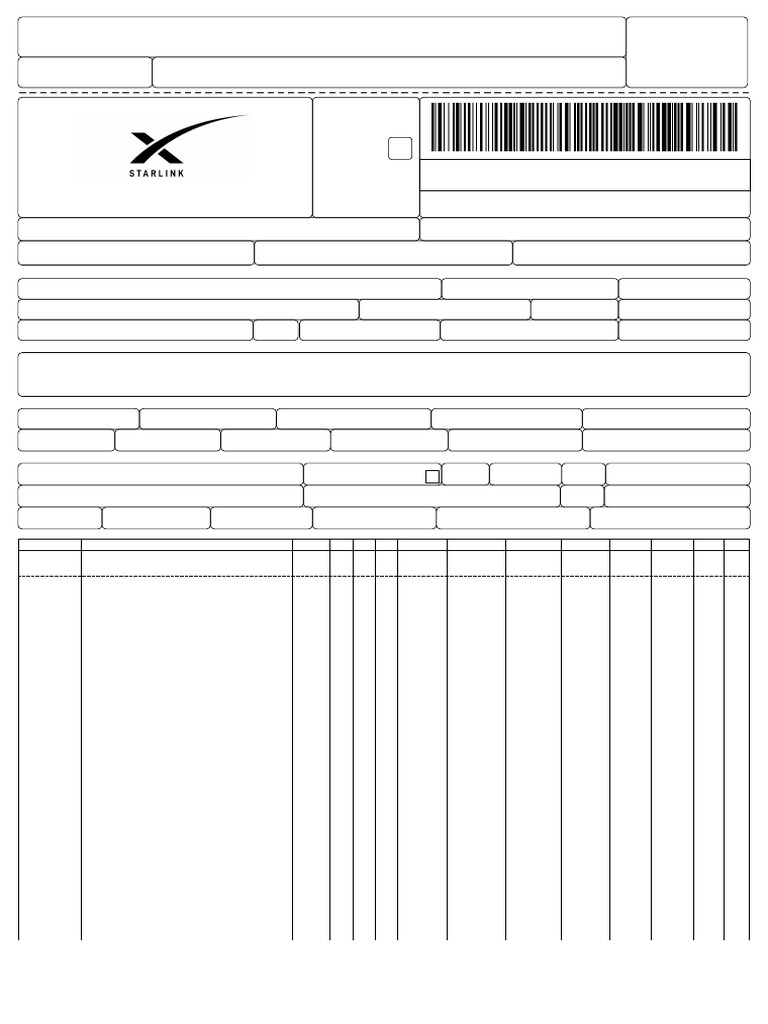 STARLINK